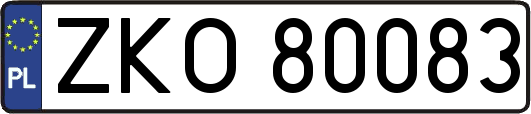 PL
ZKO 80083